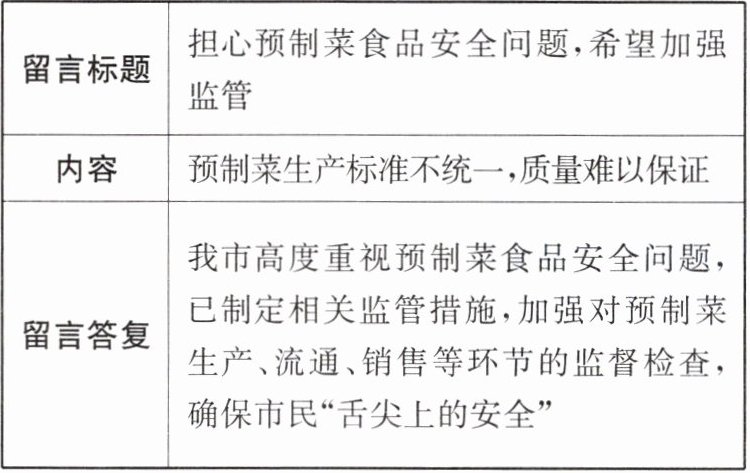 | 留言标题 | 担心预制菜食品安全问题,希望加强监管 |
|---|---|
| 内容 | 预制菜生产标准不统一,质量难以保证 |
| 留言答复 | 我市高度重视预制菜食品安全问题,已制定相关监管措施,加强对预制菜生产、流通、销售等环节的监督检查,确保市民“舌尖上的安全” |